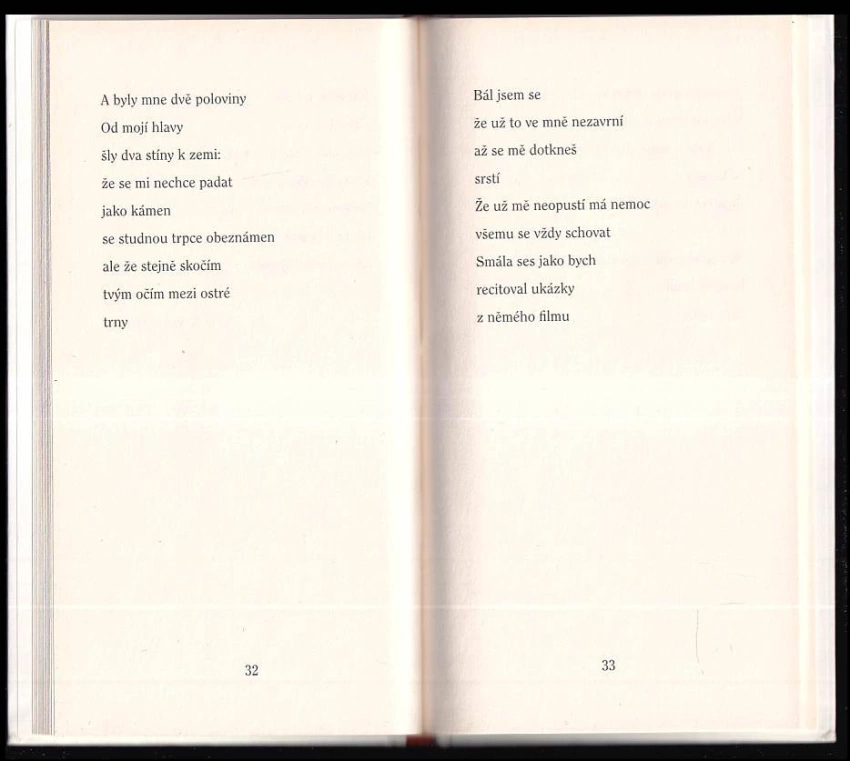 A byly mne dvě poloviny
Od mojí hlavy
šly dva stíny k zemi:
že se mi nechce padat
jako kámen
se studnou trpce obeznámen
ale že stejně skočím
tvým očím mezi ostré
trny

32

Bál jsem se
že už to ve mně nezavrní
až se mě dotkneš
srstí
Že už mě neopustí má nemoc
všemu se vždy schovat
Smála ses jako bych
recitoval ukázky
z němého filmu

33